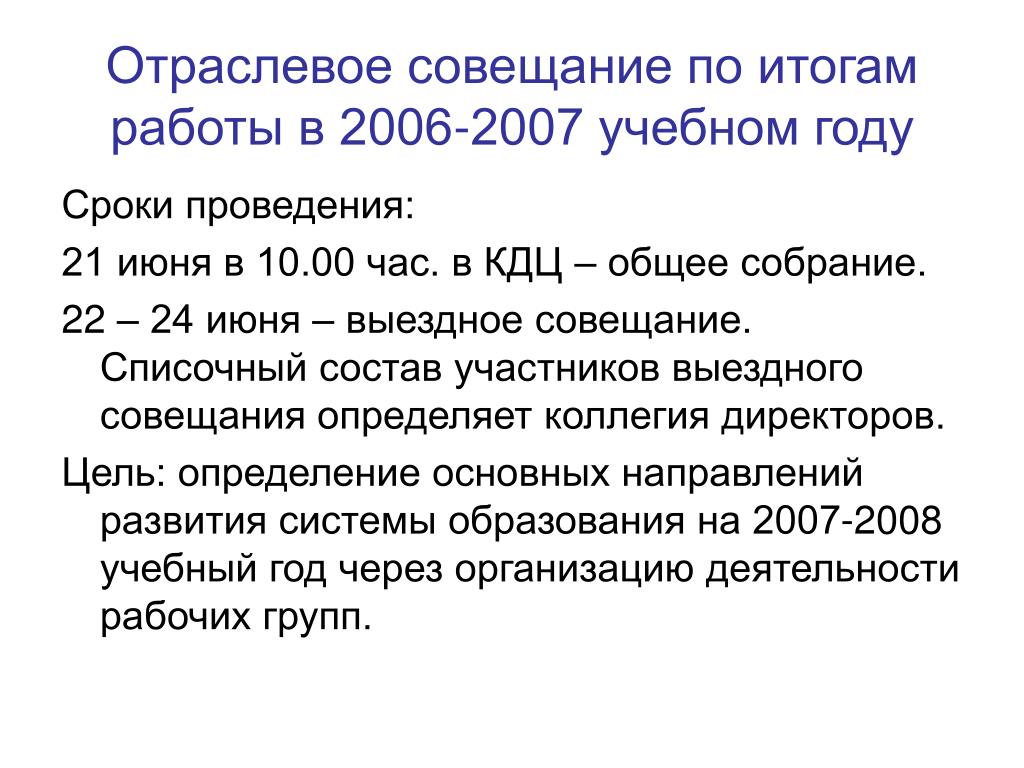 Отраслевое совещание по итогам работы в 2006-2007 учебном году

Сроки проведения:

21 июня в 10.00 час. в КДЦ – общее собрание.

22 – 24 июня – выездное совещание. Списочный состав участников выездного совещания определяет коллегия директоров.

Цель: определение основных направлений развития системы образования на 2007-2008 учебный год через организацию деятельности рабочих групп.